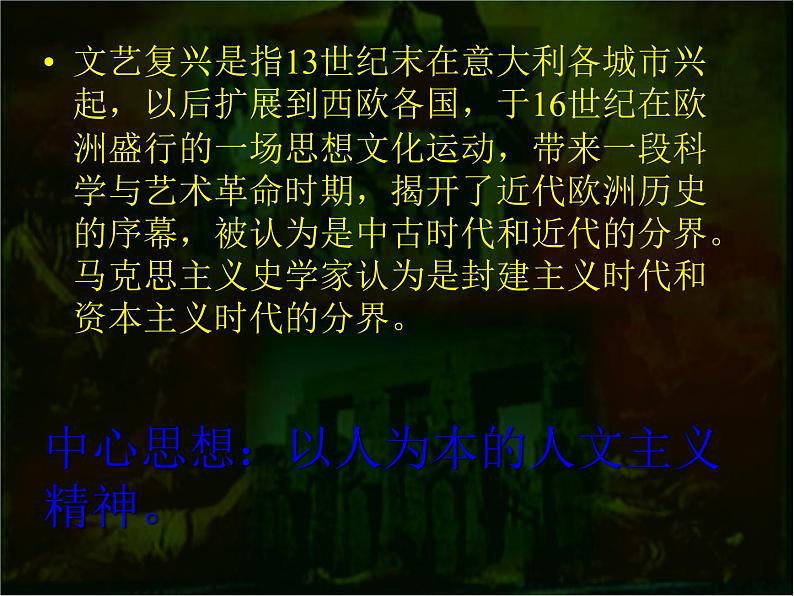 • 文艺复兴是指13世纪末在意大利各城市兴起，以后扩展到西欧各国，于16世纪在欧洲盛行的一场思想文化运动，带来一段科学与艺术革命时期，揭开了近代欧洲历史的序幕，被认为是中古时代和近代的分界。马克思主义史学家认为是封建主义时代和资本主义时代的分界。

中心思想：以人为本的人文主义精神。